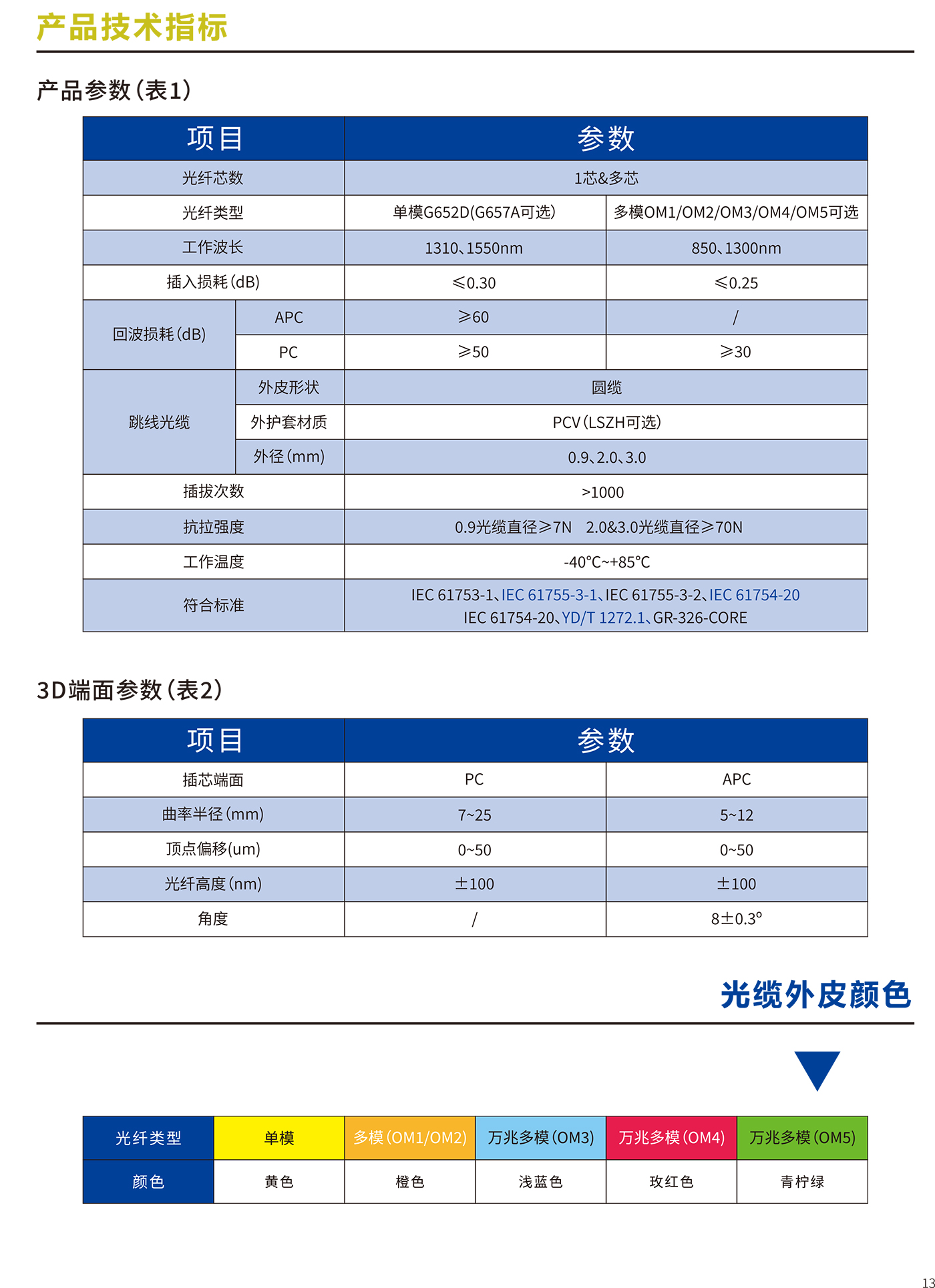 产品技术指标

产品参数（表1）

| 项目 | | 参数 | |
|---|---|---|---|
| 光纤芯数 | | 1芯&多芯 | |
| 光纤类型 | | 单模G652D(G657A可选) | 多模OM1/OM2/OM3/OM4/OM5可选 |
| 工作波长 | | 1310、1550nm | 850、1300nm |
| 插入损耗(dB) | | ≤0.30 | ≤0.25 |
| 回波损耗(dB) | APC | ≥60 | / |
| | PC | ≥50 | ≥30 |
| 跳线光缆 | 外皮形状 | 圆缆 | |
| | 外护套材质 | PCV(LSZH可选) | |
| | 外径(mm) | 0.9、2.0、3.0 | |
| 插拔次数 | | >1000 | |
| 抗拉强度 | | 0.9光缆直径≥7N 2.0&3.0光缆直径≥70N | |
| 工作温度 | | -40°C~+85°C | |
| 符合标准 | | IEC 61753-1、IEC 61755-3-1、IEC 61755-3-2、IEC 61754-20 IEC 61754-20、YD/T 1272.1、GR-326-CORE | |

3D端面参数（表2）

| 项目 | 参数 | |
|---|---|---|
| 插芯端面 | PC | APC |
| 曲率半径(mm) | 7~25 | 5~12 |
| 顶点偏移(um) | 0~50 | 0~50 |
| 光纤高度(nm) | ±100 | ±100 |
| 角度 | / | 8±0.3° |

光缆外皮颜色

| 光纤类型 | 单模 | 多模(OM1/OM2) | 万兆多模(OM3) | 万兆多模(OM4) | 万兆多模(OM5) |
|---|---|---|---|---|---|
| 颜色 | 黄色 | 橙色 | 浅蓝色 | 玫红色 | 青柠绿 |

13